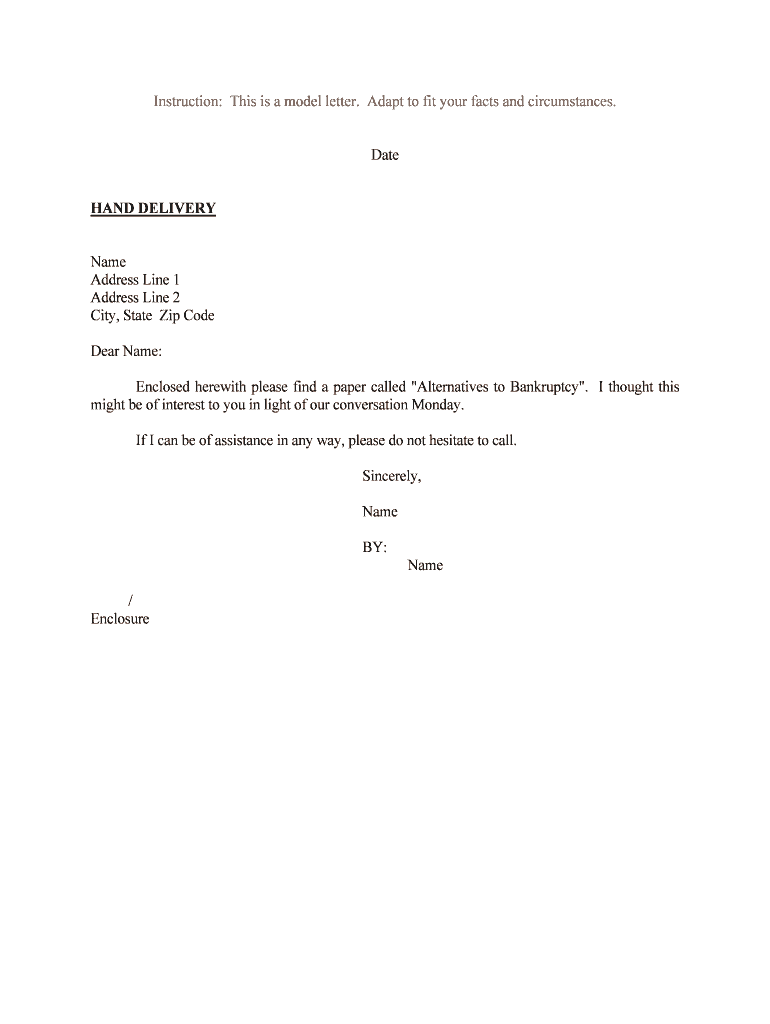 Instruction: This is a model letter. Adapt to fit your facts and circumstances.

Date

HAND DELIVERY

Name
Address Line 1
Address Line 2
City, State Zip Code

Dear Name:

Enclosed herewith please find a paper called "Alternatives to Bankruptcy". I thought this might be of interest to you in light of our conversation Monday.

If I can be of assistance in any way, please do not hesitate to call.

Sincerely,

Name

BY:
Name

/
Enclosure